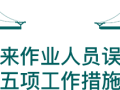 来作业人员误
五项工作措施